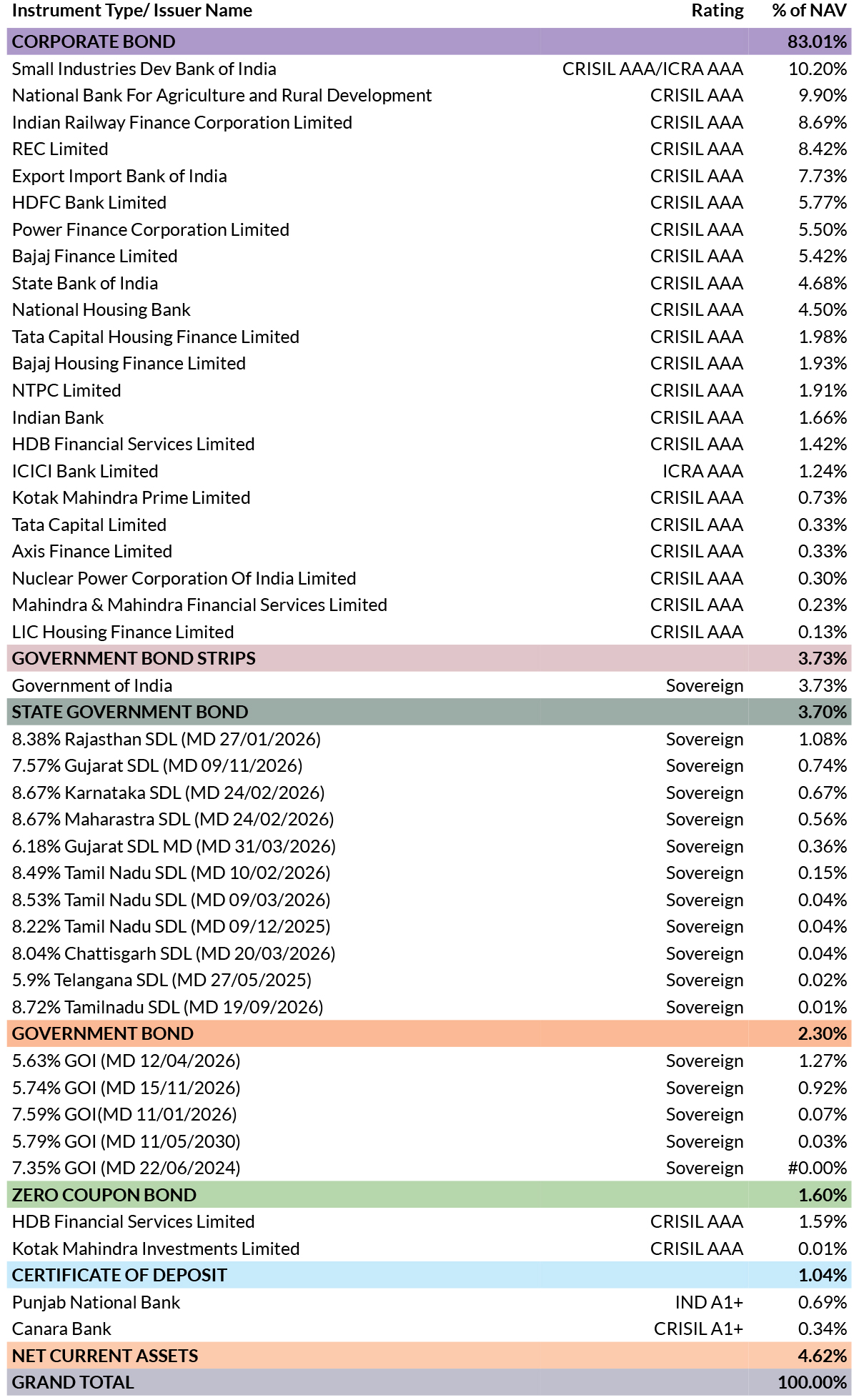 | Instrument Type/ Issuer Name | Rating | % of NAV |
|---|---|---|
| CORPORATE BOND | | 83.01% |
| Small Industries Dev Bank of India | CRISIL AAA/ICRA AAA | 10.20% |
| National Bank For Agriculture and Rural Development | CRISIL AAA | 9.90% |
| Indian Railway Finance Corporation Limited | CRISIL AAA | 8.69% |
| REC Limited | CRISIL AAA | 8.42% |
| Export Import Bank of India | CRISIL AAA | 7.73% |
| HDFC Bank Limited | CRISIL AAA | 5.77% |
| Power Finance Corporation Limited | CRISIL AAA | 5.50% |
| Bajaj Finance Limited | CRISIL AAA | 5.42% |
| State Bank of India | CRISIL AAA | 4.68% |
| National Housing Bank | CRISIL AAA | 4.50% |
| Tata Capital Housing Finance Limited | CRISIL AAA | 1.98% |
| Bajaj Housing Finance Limited | CRISIL AAA | 1.93% |
| NTPC Limited | CRISIL AAA | 1.91% |
| Indian Bank | CRISIL AAA | 1.66% |
| HDB Financial Services Limited | CRISIL AAA | 1.42% |
| ICICI Bank Limited | ICRA AAA | 1.24% |
| Kotak Mahindra Prime Limited | CRISIL AAA | 0.73% |
| Tata Capital Limited | CRISIL AAA | 0.33% |
| Axis Finance Limited | CRISIL AAA | 0.33% |
| Nuclear Power Corporation Of India Limited | CRISIL AAA | 0.30% |
| Mahindra & Mahindra Financial Services Limited | CRISIL AAA | 0.23% |
| LIC Housing Finance Limited | CRISIL AAA | 0.13% |
| GOVERNMENT BOND STRIPS | | 3.73% |
| Government of India | Sovereign | 3.73% |
| STATE GOVERNMENT BOND | | 3.70% |
| 8.38% Rajasthan SDL (MD 27/01/2026) | Sovereign | 1.08% |
| 7.57% Gujarat SDL (MD 09/11/2026) | Sovereign | 0.74% |
| 8.67% Karnataka SDL (MD 24/02/2026) | Sovereign | 0.67% |
| 8.67% Maharastra SDL (MD 24/02/2026) | Sovereign | 0.56% |
| 6.18% Gujarat SDL MD (MD 31/03/2026) | Sovereign | 0.36% |
| 8.49% Tamil Nadu SDL (MD 10/02/2026) | Sovereign | 0.15% |
| 8.53% Tamil Nadu SDL (MD 09/03/2026) | Sovereign | 0.04% |
| 8.22% Tamil Nadu SDL (MD 09/12/2025) | Sovereign | 0.04% |
| 8.04% Chattisgarh SDL (MD 20/03/2026) | Sovereign | 0.04% |
| 5.9% Telangana SDL (MD 27/05/2025) | Sovereign | 0.02% |
| 8.72% Tamilnadu SDL (MD 19/09/2026) | Sovereign | 0.01% |
| GOVERNMENT BOND | | 2.30% |
| 5.63% GOI (MD 12/04/2026) | Sovereign | 1.27% |
| 5.74% GOI (MD 15/11/2026) | Sovereign | 0.92% |
| 7.59% GOI(MD 11/01/2026) | Sovereign | 0.07% |
| 5.79% GOI (MD 11/05/2030) | Sovereign | 0.03% |
| 7.35% GOI (MD 22/06/2024) | Sovereign | #0.00% |
| ZERO COUPON BOND | | 1.60% |
| HDB Financial Services Limited | CRISIL AAA | 1.59% |
| Kotak Mahindra Investments Limited | CRISIL AAA | 0.01% |
| CERTIFICATE OF DEPOSIT | | 1.04% |
| Punjab National Bank | IND A1+ | 0.69% |
| Canara Bank | CRISIL A1+ | 0.34% |
| NET CURRENT ASSETS | | 4.62% |
| GRAND TOTAL | | 100.00% |